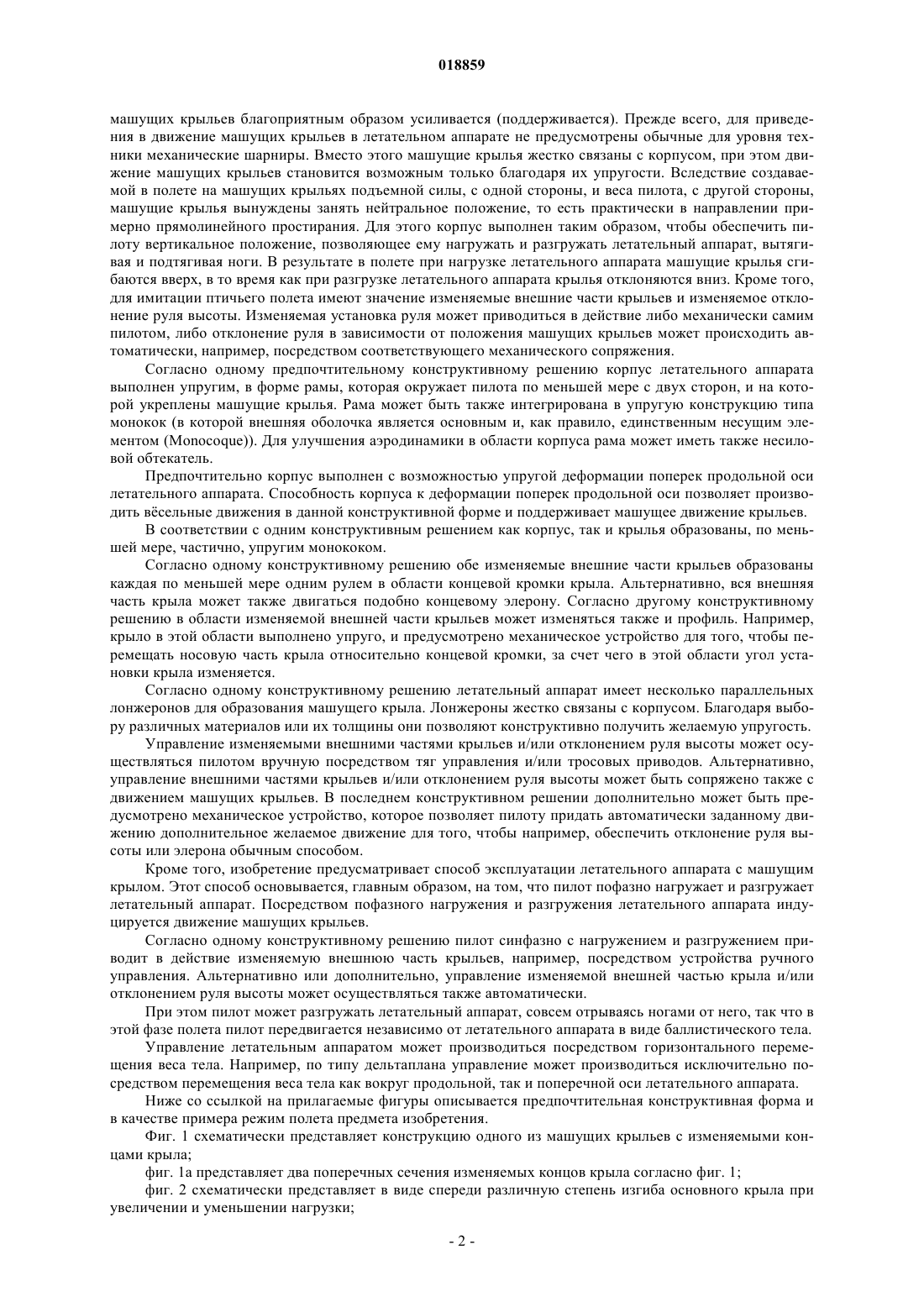 018859

машущих крыльев благоприятным образом усиливается (поддерживается). Прежде всего, для приведения в движение машущих крыльев в летательном аппарате не предусмотрены обычные для уровня техники механические шарниры. Вместо этого машущие крылья жестко связаны с корпусом, при этом движение машущих крыльев становится возможным только благодаря их упругости. Вследствие создаваемой в полете на машущих крыльях подъемной силы, с одной стороны, и веса пилота, с другой стороны, машущие крылья вынуждены занять нейтральное положение, то есть практически в направлении примерно прямолинейного простирания. Для этого корпус выполнен таким образом, чтобы обеспечить пилоту вертикальное положение, позволяющее ему нагружать и разгружать летательный аппарат, вытягивая и подтягивая ноги. В результате в полете при нагрузке летательного аппарата машущие крылья сгибаются вверх, в то время как при разгрузке летательного аппарата крылья отклоняются вниз. Кроме того, для имитации птичьего полета имеют значение изменяемые внешние части крыльев и изменяемое отклонение руля высоты. Изменяемая установка руля может приводиться в действие либо механически самим пилотом, либо отклонение руля в зависимости от положения машущих крыльев может происходить автоматически, например, посредством соответствующего механического сопряжения.

Согласно одному предпочтительному конструктивному решению корпус летательного аппарата выполнен упругим, в форме рамы, которая окружает пилота по меньшей мере с двух сторон, и на которой укреплены машущие крылья. Рама может быть также интегрирована в упругую конструкцию типа монокок (в которой внешняя оболочка является основным и, как правило, единственным несущим элементом (Monocoque)). Для улучшения аэродинамики в области корпуса рама может иметь также несиловой обтекатель.

Предпочтительно корпус выполнен с возможностью упругой деформации поперек продольной оси летательного аппарата. Способность корпуса к деформации поперек продольной оси позволяет производить вёсельные движения в данной конструктивной форме и поддерживает машущее движение крыльев.

В соответствии с одним конструктивным решением как корпус, так и крылья образованы, по меньшей мере, частично, упругим монококом.

Согласно одному конструктивному решению обе изменяемые внешние части крыльев образованы каждая по меньшей мере одним рулем в области концевой кромки крыла. Альтернативно, вся внешняя часть крыла может также двигаться подобно концевому элерону. Согласно другому конструктивному решению в области изменяемой внешней части крыльев может изменяться также и профиль. Например, крыло в этой области выполнено упруго, и предусмотрено механическое устройство для того, чтобы перемещать носовую часть крыла относительно концевой кромки, за счет чего в этой области угол установки крыла изменяется.

Согласно одному конструктивному решению летательный аппарат имеет несколько параллельных лонжеронов для образования машущего крыла. Лонжероны жестко связаны с корпусом. Благодаря выбору различных материалов или их толщины они позволяют конструктивно получить желаемую упругость.

Управление изменяемыми внешними частями крыльев и/или отклонением руля высоты может осуществляться пилотом вручную посредством тяг управления и/или тросовых приводов. Альтернативно, управление внешними частями крыльев и/или отклонением руля высоты может быть сопряжено также с движением машущих крыльев. В последнем конструктивном решении дополнительно может быть предусмотрено механическое устройство, которое позволяет пилоту придать автоматически заданному движению дополнительное желаемое движение для того, чтобы например, обеспечить отклонение руля высоты или элерона обычным способом.

Кроме того, изобретение предусматривает способ эксплуатации летательного аппарата с машущим крылом. Этот способ основывается, главным образом, на том, что пилот пофазно нагружает и разгружает летательный аппарат. Посредством пофазного нагружения и разгружения летательного аппарата индуцируется движение машущих крыльев.

Согласно одному конструктивному решению пилот синфазно с нагружением и разгружением приводит в действие изменяемую внешнюю часть крыльев, например, посредством устройства ручного управления. Альтернативно или дополнительно, управление изменяемой внешней частью крыла и/или отклонением руля высоты может осуществляться также автоматически.

При этом пилот может разгружать летательный аппарат, совсем отрываясь ногами от него, так что в этой фазе полета пилот передвигается независимо от летательного аппарата в виде баллистического тела.

Управление летательным аппаратом может производиться посредством горизонтального перемещения веса тела. Например, по типу дельтаплана управление может производиться исключительно посредством перемещения веса тела как вокруг продольной, так и поперечной оси летательного аппарата.

Ниже со ссылкой на прилагаемые фигуры описывается предпочтительная конструктивная форма и в качестве примера режим полета предмета изобретения.

Фиг. 1 схематически представляет конструкцию одного из машущих крыльев с изменяемыми концами крыла;

фиг. 1а представляет два поперечных сечения изменяемых концов крыла согласно фиг. 1;

фиг. 2 схематически представляет в виде спереди различную степень изгиба основного крыла при увеличении и уменьшении нагрузки;

- 2 -